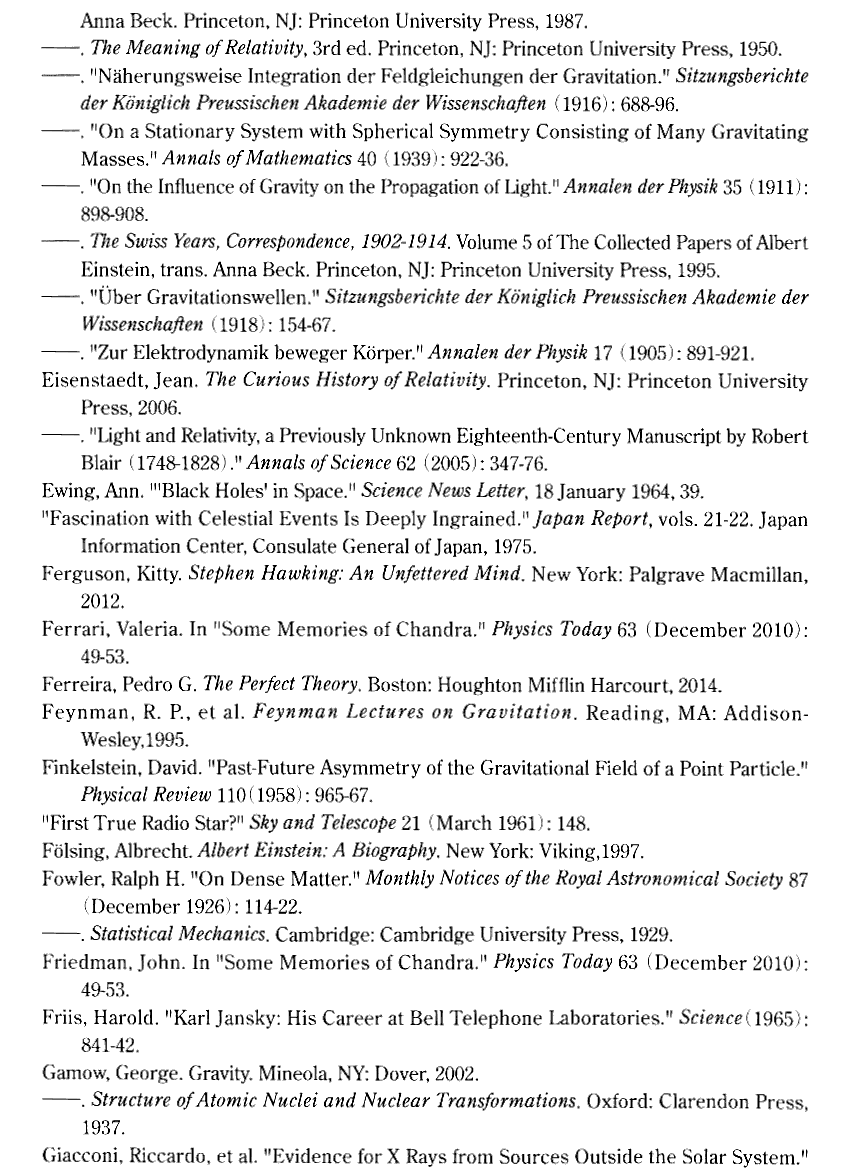 Anna Beck. Princeton, NJ: Princeton University Press, 1987.

——. The Meaning of Relativity, 3rd ed. Princeton, NJ: Princeton University Press, 1950.

——. "Näherungsweise Integration der Feldgleichungen der Gravitation." Sitzungsberichte der Königlich Preussischen Akademie der Wissenschaften (1916): 688-96.

——. "On a Stationary System with Spherical Symmetry Consisting of Many Gravitating Masses." Annals of Mathematics 40 (1939): 922-36.

——. "On the Influence of Gravity on the Propagation of Light." Annalen der Physik 35 (1911): 898-908.

——. The Swiss Years, Correspondence, 1902-1914. Volume 5 of The Collected Papers of Albert Einstein, trans. Anna Beck. Princeton, NJ: Princeton University Press, 1995.

——. "Über Gravitationswellen." Sitzungsberichte der Königlich Preussischen Akademie der Wissenschaften (1918): 154-67.

——. "Zur Elektrodynamik beweger Körper." Annalen der Physik 17 (1905): 891-921.

Eisenstaedt, Jean. The Curious History of Relativity. Princeton, NJ: Princeton University Press, 2006.

——. "Light and Relativity, a Previously Unknown Eighteenth-Century Manuscript by Robert Blair (1748-1828)." Annals of Science 62 (2005): 347-76.

Ewing, Ann. "'Black Holes' in Space." Science News Letter, 18 January 1964, 39.

"Fascination with Celestial Events Is Deeply Ingrained." Japan Report, vols. 21-22. Japan Information Center, Consulate General of Japan, 1975.

Ferguson, Kitty. Stephen Hawking: An Unfettered Mind. New York: Palgrave Macmillan, 2012.

Ferrari, Valeria. In "Some Memories of Chandra." Physics Today 63 (December 2010): 49-53.

Ferreira, Pedro G. The Perfect Theory. Boston: Houghton Mifflin Harcourt, 2014.

Feynman, R. P., et al. Feynman Lectures on Gravitation. Reading, MA: Addison-Wesley,1995.

Finkelstein, David. "Past-Future Asymmetry of the Gravitational Field of a Point Particle." Physical Review 110(1958): 965-67.

"First True Radio Star?" Sky and Telescope 21 (March 1961): 148.

Fölsing, Albrecht. Albert Einstein: A Biography. New York: Viking,1997.

Fowler, Ralph H. "On Dense Matter." Monthly Notices of the Royal Astronomical Society 87 (December 1926): 114-22.

——. Statistical Mechanics. Cambridge: Cambridge University Press, 1929.

Friedman, John. In "Some Memories of Chandra." Physics Today 63 (December 2010): 49-53.

Friis, Harold. "Karl Jansky: His Career at Bell Telephone Laboratories." Science(1965): 841-42.

Gamow, George. Gravity. Mineola, NY: Dover, 2002.

——. Structure of Atomic Nuclei and Nuclear Transformations. Oxford: Clarendon Press, 1937.

Giacconi, Riccardo, et al. "Evidence for X Rays from Sources Outside the Solar System."